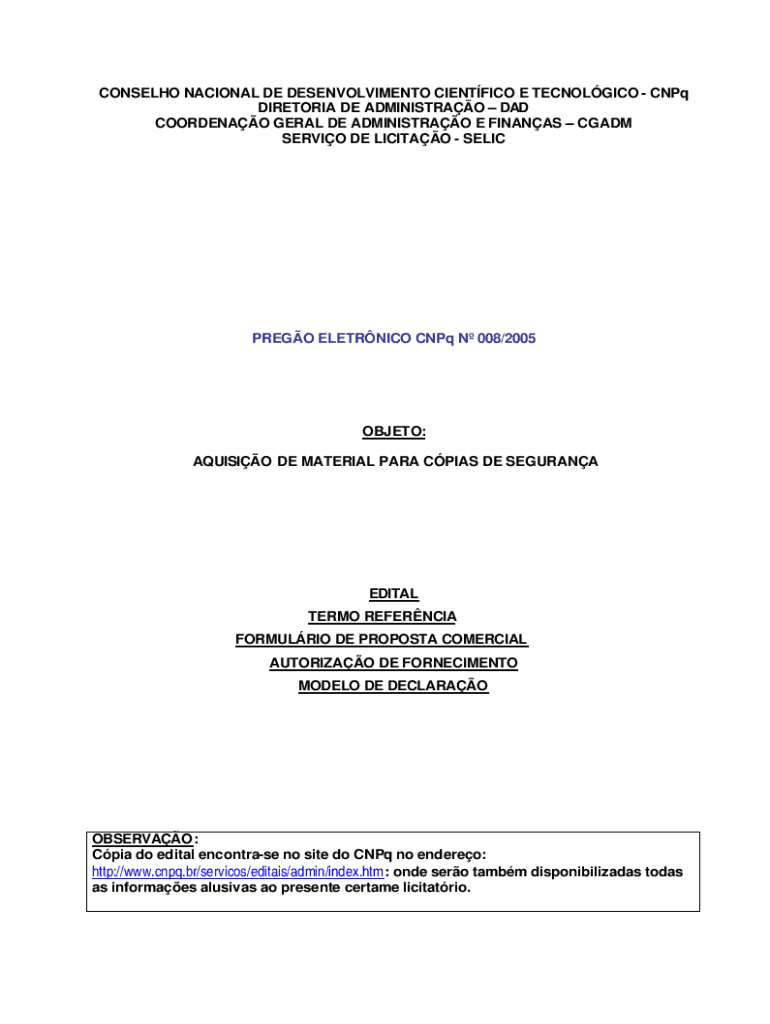 CONSELHO NACIONAL DE DESENVOLVIMENTO CIENTÍFICO E TECNOLÓGICO - CNPq
DIRETORIA DE ADMINISTRAÇÃO – DAD
COORDENAÇÃO GERAL DE ADMINISTRAÇÃO E FINANÇAS – CGADM
SERVIÇO DE LICITAÇÃO - SELIC

PREGÃO ELETRÔNICO CNPq Nº 008/2005

OBJETO:

AQUISIÇÃO DE MATERIAL PARA CÓPIAS DE SEGURANÇA

EDITAL
TERMO REFERÊNCIA
FORMULÁRIO DE PROPOSTA COMERCIAL
AUTORIZAÇÃO DE FORNECIMENTO
MODELO DE DECLARAÇÃO

OBSERVAÇÃO:
Cópia do edital encontra-se no site do CNPq no endereço: http://www.cnpq.br/servicos/editais/admin/index.htm: onde serão também disponibilizadas todas as informações alusivas ao presente certame licitatório.